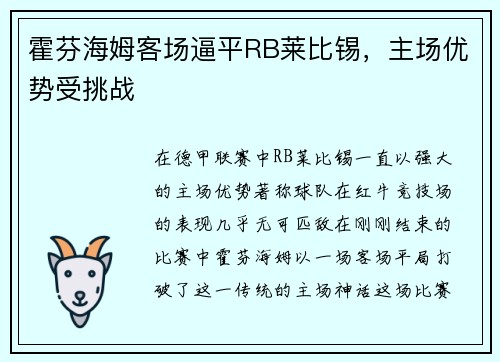 霍芬海姆客场逼平RB莱比锡，主场优势受挑战

在德甲联赛中RB莱比锡一直以强大的主场优势著称球队在红牛竞技场的表现几乎无可匹敌在刚刚结束的比赛中霍芬海姆以一场客场平局打破了这一传统的主场神话这场比赛